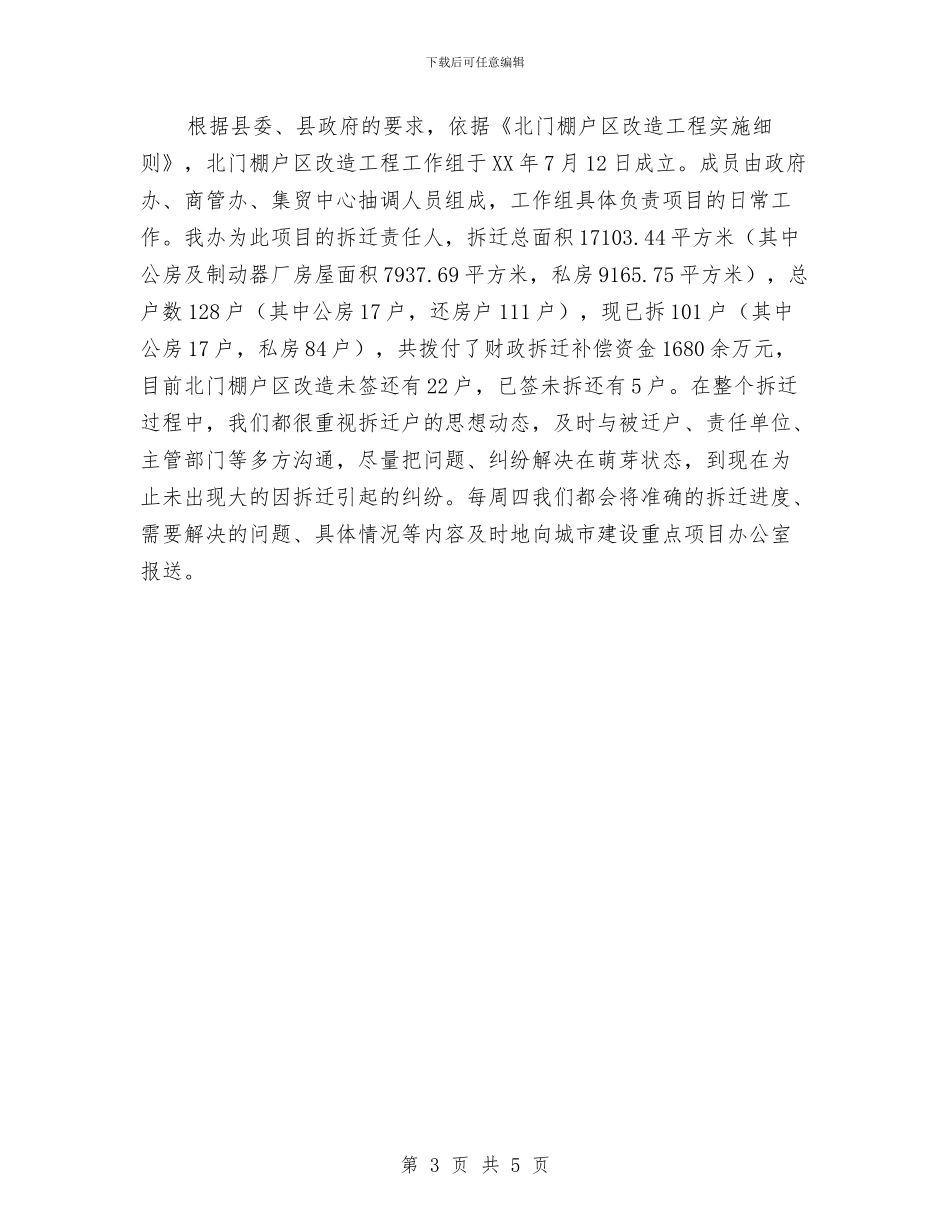 下载后可任意编辑

根据县委、县政府的要求，依据《北门棚户区改造工程实施细则》，北门棚户区改造工程工作组于XX年7月12日成立。成员由政府办、商管办、集贸中心抽调人员组成，工作组具体负责项目的日常工作。我办为此项目的拆迁责任人，拆迁总面积17103.44平方米（其中公房及制动器厂房屋面积7937.69平方米，私房9165.75平方米），总户数128户（其中公房17户，还房户111户），现已拆101户（其中公房17户，私房84户），共拨付了财政拆迁补偿资金1680余万元，目前北门棚户区改造未签还有22户，已签未拆还有5户。在整个拆迁过程中，我们都很重视拆迁户的思想动态，及时与被迁户、责任单位、主管部门等多方沟通，尽量把问题、纠纷解决在萌芽状态，到现在为止未出现大的因拆迁引起的纠纷。每周四我们都会将准确的拆迁进度、需要解决的问题、具体情况等内容及时地向城市建设重点项目办公室报送。

第 3 页 共 5 页